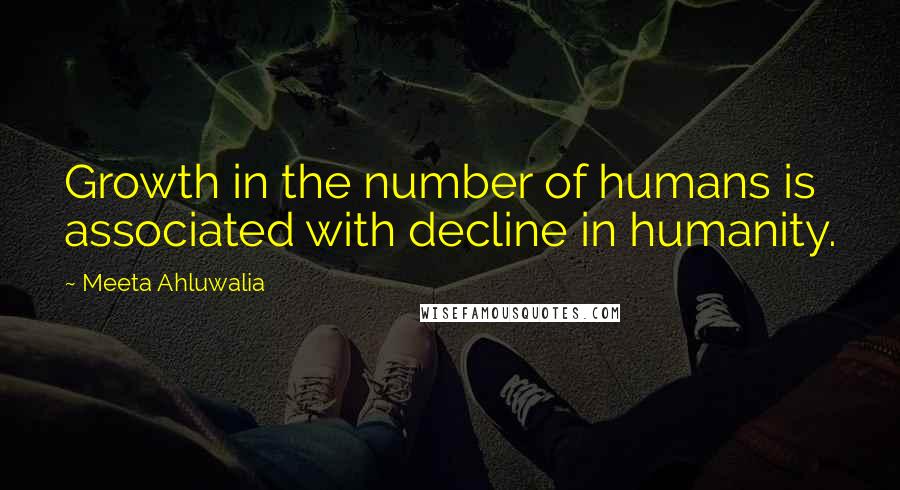 Growth in the number of humans is associated with decline in humanity.

~ Meeta Ahluwalia

WISEFAMOUSQUOTES.COM